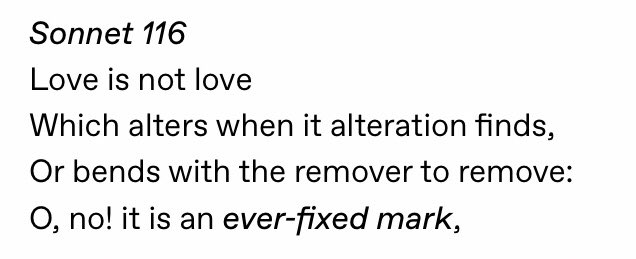 Sonnet 116

Love is not love
Which alters when it alteration finds,
Or bends with the remover to remove:
O, no! it is an ever-fixed mark,